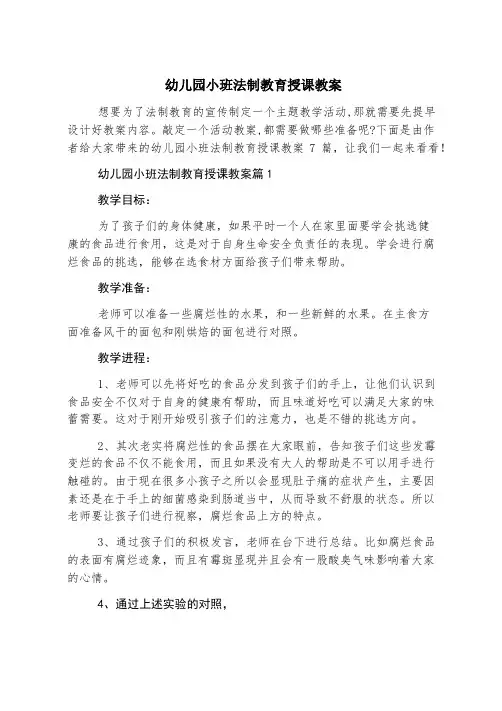 幼儿园小班法制教育授课教案

想要为了法制教育的宣传制定一个主题教学活动,那就需要先提早设计好教案内容。敲定一个活动教案,都需要做哪些准备呢?下面是由作者给大家带来的幼儿园小班法制教育授课教案 7 篇，让我们一起来看看!

幼儿园小班法制教育授课教案篇 1

教学目标：

为了孩子们的身体健康，如果平时一个人在家里面要学会挑选健康的食品进行食用，这是对于自身生命安全负责任的表现。学会进行腐烂食品的挑选，能够在选食材方面给孩子们带来帮助。

教学准备：

老师可以准备一些腐烂性的水果，和一些新鲜的水果。在主食方面准备风干的面包和刚烘焙的面包进行对照。

教学进程：

1、老师可以先将好吃的食品分发到孩子们的手上，让他们认识到食品安全不仅对于自身的健康有帮助，而且味道好吃可以满足大家的味蕾需要。这对于刚开始吸引孩子们的注意力，也是不错的挑选方向。

2、其次老实将腐烂性的食品摆在大家眼前，告知孩子们这些发霉变烂的食品不仅不能食用，而且如果没有大人的帮助是不可以用手进行触碰的。由于现在很多小孩子之所以会显现肚子痛的症状产生，主要因素还是在于手上的细菌感染到肠道当中，从而导致不舒服的状态。所以老师要让孩子们进行视察，腐烂食品上方的特点。

3、通过孩子们的积极发言，老师在台下进行总结。比如腐烂食品的表面有腐烂迹象，而且有霉斑显现并且会有一股酸臭气味影响着大家的心情。

4、通过上述实验的对照，